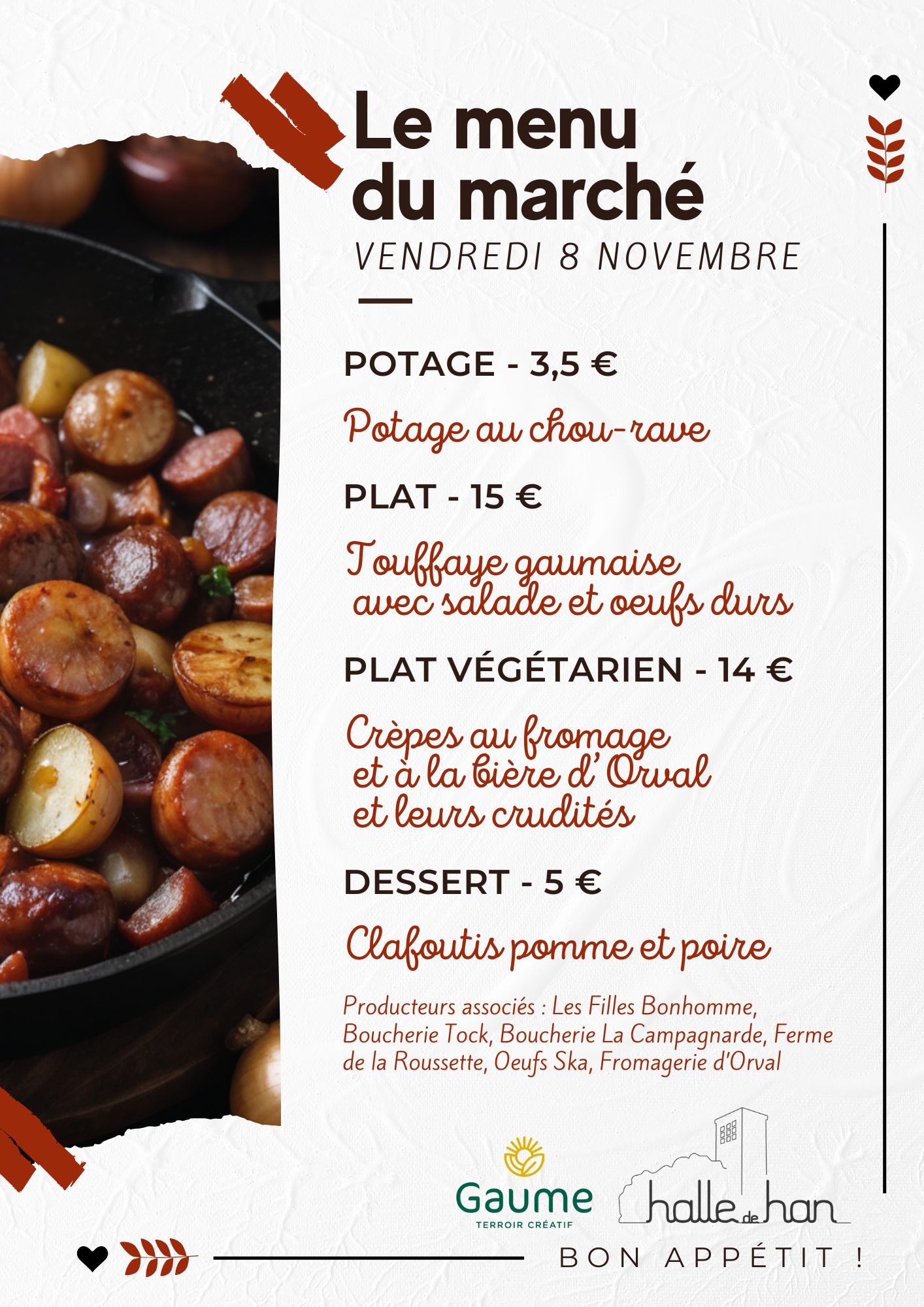 Le menu du marché
VENDREDI 8 NOVEMBRE

POTAGE - 3,5 €

Potage au chou-rave

PLAT - 15 €

Touffaye gaumaise avec salade et oeufs durs

PLAT VÉGÉTARIEN - 14 €

Crèpes au fromage et à la bière d'Orval et leurs crudités

DESSERT - 5 €

Clafoutis pomme et poire

Producteurs associés : Les Filles Bonhomme, Boucherie Tock, Boucherie La Campagnarde, Ferme de la Roussette, Oeufs Ska, Fromagerie d'Orval

Gaume
TERROIR CRÉATIF

halle de han

BON APPÉTIT !